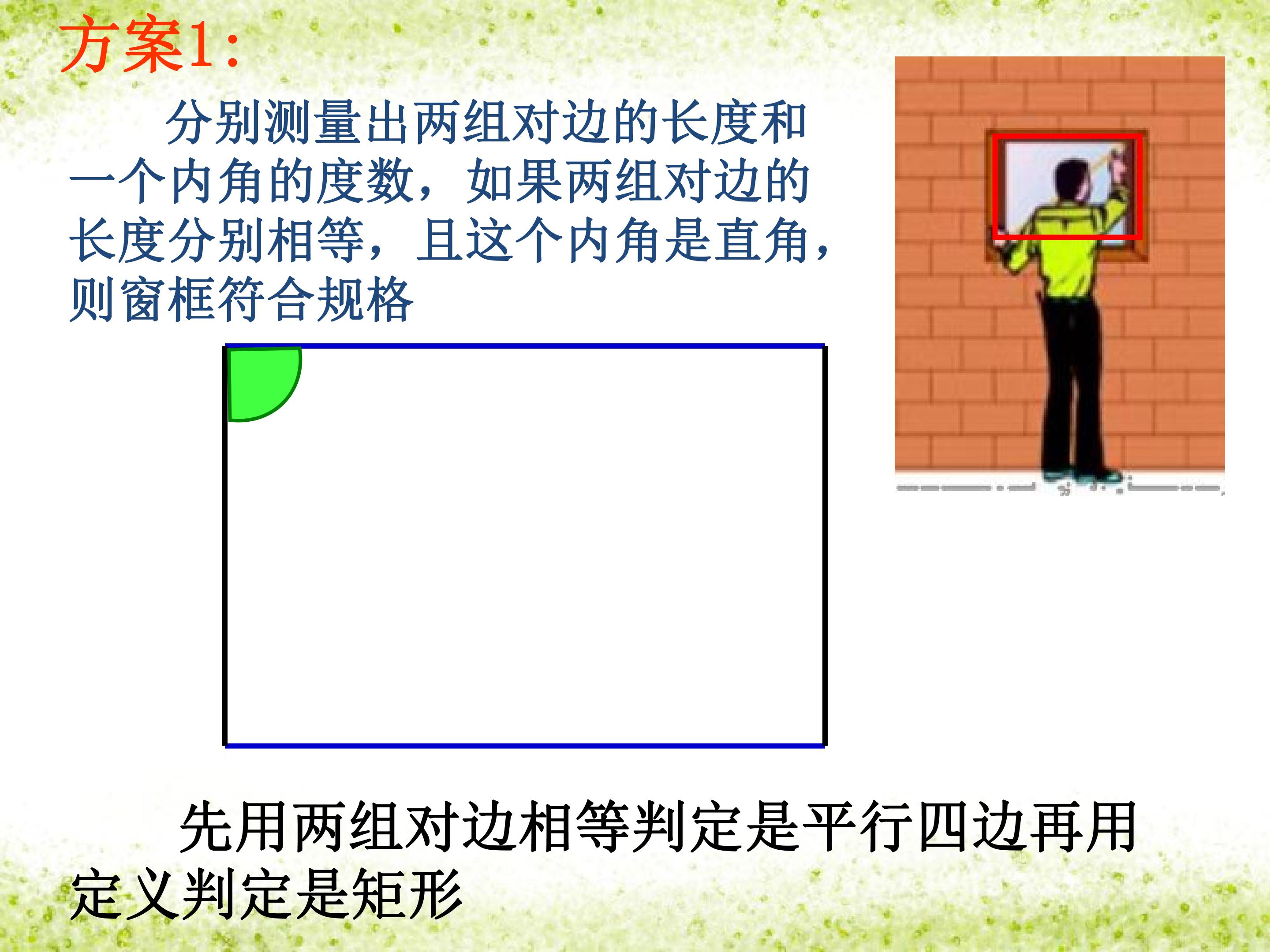 方案1:

分别测量出两组对边的长度和一个内角的度数，如果两组对边的长度分别相等，且这个内角是直角，则窗框符合规格

先用两组对边相等判定是平行四边再用定义判定是矩形